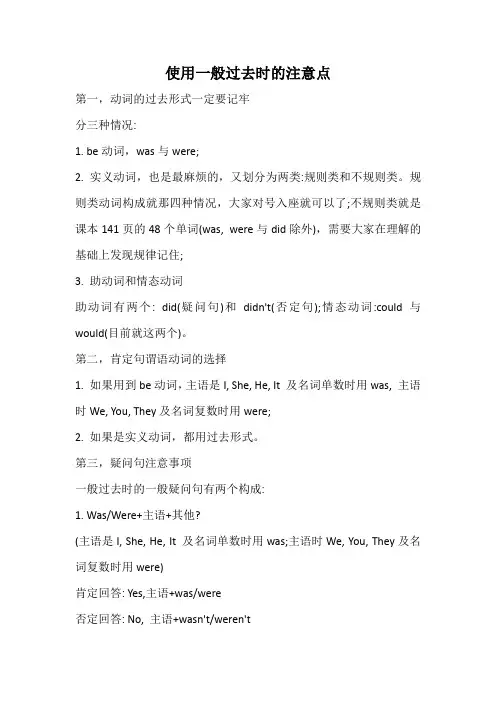 使用一般过去时的注意点

第一，动词的过去形式一定要记牢

分三种情况:

1. be 动词，was 与 were;

2. 实义动词，也是最麻烦的，又划分为两类:规则类和不规则类。规则类动词构成就那四种情况，大家对号入座就可以了;不规则类就是课本 141 页的 48 个单词(was, were 与 did 除外)，需要大家在理解的基础上发现规律记住;

3. 助动词和情态动词

助动词有两个: did(疑问句)和 didn't(否定句);情态动词:could 与 would(目前就这两个)。

第二，肯定句谓语动词的选择

1. 如果用到 be 动词，主语是 I, She, He, It 及名词单数时用 was, 主语时 We, You, They 及名词复数时用 were;

2. 如果是实义动词，都用过去形式。

第三，疑问句注意事项

一般过去时的一般疑问句有两个构成:

1. Was/Were+主语+其他?

(主语是 I, She, He, It 及名词单数时用 was;主语时 We, You, They 及名词复数时用 were)

肯定回答: Yes,主语+was/were

否定回答: No, 主语+wasn't/weren't